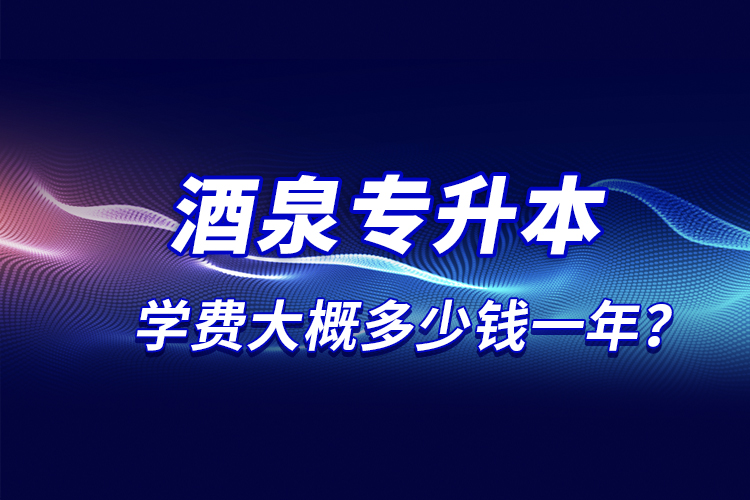 酒泉专升本

学费大概多少钱一年?